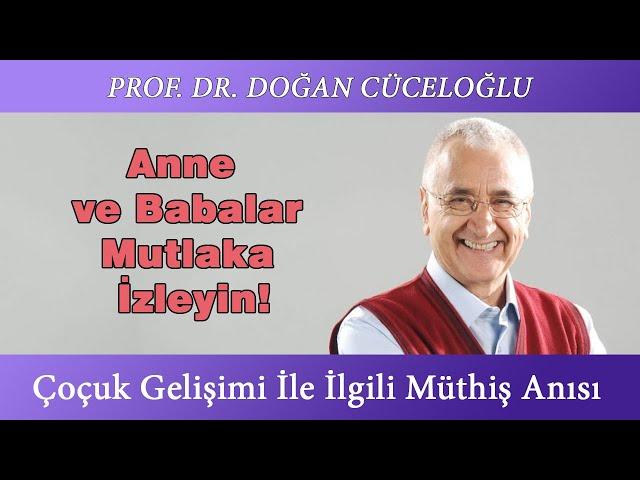 PROF. DR. DOĞAN CÜCELOĞLU

Anne ve Babalar Mutlaka İzleyin!

Çoçuk Gelişimi İle İlgili Müthiş Anısı